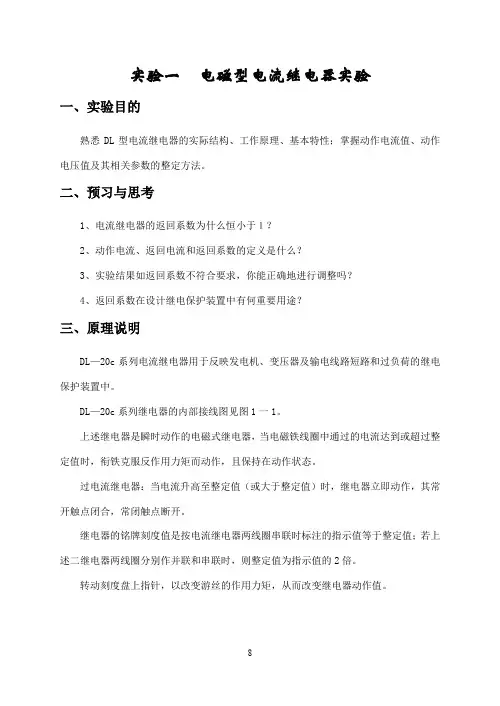 实验一　电磁型电流继电器实验

一、实验目的

熟悉 DL 型电流继电器的实际结构、工作原理、基本特性；掌握动作电流值、动作电压值及其相关参数的整定方法。

二、预习与思考

1、电流继电器的返回系数为什么恒小于 1？

2、动作电流、返回电流和返回系数的定义是什么？

3、实验结果如返回系数不符合要求，你能正确地进行调整吗？

4、返回系数在设计继电保护装置中有何重要用途？

三、原理说明

DL—20c 系列电流继电器用于反映发电机、变压器及输电线路短路和过负荷的继电保护装置中。

DL—20c 系列继电器的内部接线图见图 1 一 1。

上述继电器是瞬时动作的电磁式继电器，当电磁铁线圈中通过的电流达到或超过整定值时，衔铁克服反作用力矩而动作，且保持在动作状态。

过电流继电器：当电流升高至整定值（或大于整定值）时，继电器立即动作，其常开触点闭合，常闭触点断开。

继电器的铭牌刻度值是按电流继电器两线圈串联时标注的指示值等于整定值；若上述二继电器两线圈分别作并联和串联时，则整定值为指示值的 2 倍。

转动刻度盘上指针，以改变游丝的作用力矩，从而改变继电器动作值。

8